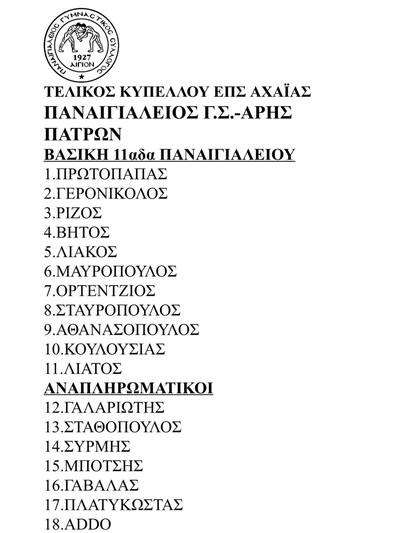 ΠΑΝΑΙΓΙΑΛΕΙΟΣ ΓΥΜΝΑΣΤΙΚΟΣ ΣΥΛΛΟΓΟΣ
1927
ΑΙΓΙΟΝ

ΤΕΛΙΚΟΣ ΚΥΠΕΛΛΟΥ ΕΠΣ ΑΧΑΪΑΣ
ΠΑΝΑΙΓΙΑΛΕΙΟΣ Γ.Σ.-ΑΡΗΣ ΠΑΤΡΩΝ
ΒΑΣΙΚΗ 11αδα ΠΑΝΑΙΓΙΑΛΕΙΟΥ
1.ΠΡΩΤΟΠΑΠΑΣ
2.ΓΕΡΟΝΙΚΟΛΟΣ
3.ΡΙΖΟΣ
4.ΒΗΤΟΣ
5.ΛΙΑΚΟΣ
6.ΜΑΥΡΟΠΟΥΛΟΣ
7.ΟΡΤΕΝΤΖΙΟΣ
8.ΣΤΑΥΡΟΠΟΥΛΟΣ
9.ΑΘΑΝΑΣΟΠΟΥΛΟΣ
10.ΚΟΥΛΟΥΣΙΑΣ
11.ΛΙΑΤΟΣ
ΑΝΑΠΛΗΡΩΜΑΤΙΚΟΙ
12.ΓΑΛΑΡΙΩΤΗΣ
13.ΣΤΑΘΟΠΟΥΛΟΣ
14.ΣΥΡΜΗΣ
15.ΜΠΟΤΣΗΣ
16.ΓΑΒΑΛΑΣ
17.ΠΛΑΤΥΚΩΣΤΑΣ
18.ADDO